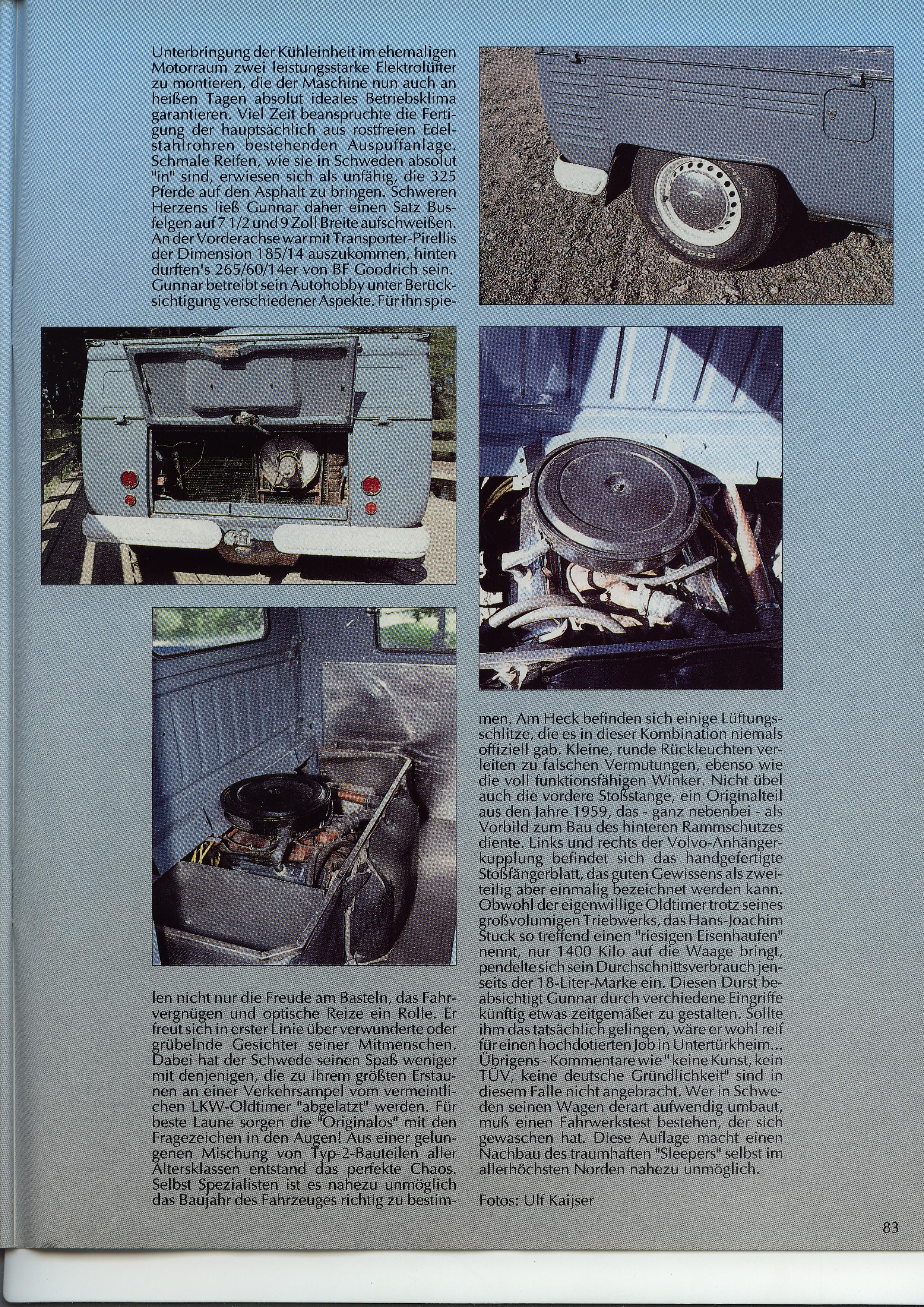 Unterbringung der Kühleinheit im ehemaligen Motorraum zwei leistungsstarke Elektrolüfter zu montieren, die der Maschine nun auch an heißen Tagen absolut ideales Betriebsklima garantieren. Viel Zeit beanspruchte die Fertigung der hauptsächlich aus rostfreien Edelstahlrohren bestehenden Auspuffanlage. Schmale Reifen, wie sie in Schweden absolut "in" sind, erwiesen sich als unfähig, die 325 Pferde auf den Asphalt zu bringen. Schweren Herzens ließ Gunnar daher einen Satz Busfelgen auf 7 1/2 und 9 Zoll Breite aufschweißen. An der Vorderachse war mit Transporter-Pirellis der Dimension 185/14 auszukommen, hinten durften's 265/60/14er von BF Goodrich sein. Gunnar betreibt sein Autohobby unter Berücksichtigung verschiedener Aspekte. Für ihn spielen nicht nur die Freude am Basteln, das Fahrvergnügen und optische Reize ein Rolle. Er freut sich in erster Linie über verwunderte oder grübelnde Gesichter seiner Mitmenschen. Dabei hat der Schwede seinen Spaß weniger mit denjenigen, die zu ihrem größten Erstaunen an einer Verkehrsampel vom vermeintlichen LKW-Oldtimer "abgelatzt" werden. Für beste Laune sorgen die "Originalos" mit den Fragezeichen in den Augen! Aus einer gelungenen Mischung von Typ-2-Bauteilen aller Altersklassen entstand das perfekte Chaos. Selbst Spezialisten ist es nahezu unmöglich das Baujahr des Fahrzeuges richtig zu bestimmen. Am Heck befinden sich einige Lüftungsschlitze, die es in dieser Kombination niemals offiziell gab. Kleine, runde Rückleuchten verleiten zu falschen Vermutungen, ebenso wie die voll funktionsfähigen Winker. Nicht übel auch die vordere Stoßstange, ein Originalteil aus den Jahre 1959, das - ganz nebenbei - als Vorbild zum Bau des hinteren Rammschutzes diente. Links und rechts der Volvo-Anhängerkupplung befindet sich das handgefertigte Stoßfängerblatt, das guten Gewissens als zweiteilig aber einmalig bezeichnet werden kann. Obwohl der eigenwillige Oldtimer trotz seines großvolumigen Triebwerks, das Hans-Joachim Stuck so treffend einen "riesigen Eisenhaufen" nennt, nur 1400 Kilo auf die Waage bringt, pendelte sich sein Durchschnittsverbrauch jenseits der 18-Liter-Marke ein. Diesen Durst beabsichtigt Gunnar durch verchiedene Eingriffe künftig etwas zeitgemäßer zu gestalten. Sollte ihm das tatsächlich gelingen, wäre er wohl reif für einen hochdotierten Job in Untertürkheim... Übrigens - Kommentare wie " keine Kunst, kein TÜV, keine deutsche Gründlichkeit" sind in diesem Falle nicht angebracht. Wer in Schweden seinen Wagen derart aufwendig umbaut, muß einen Fahrwerkstest bestehen, der sich gewaschen hat. Diese Auflage macht einen Nachbau des traumhaften "Sleepers" selbst im allerhöchsten Norden nahezu unmöglich.

Fotos: Ulf Kaijser

83